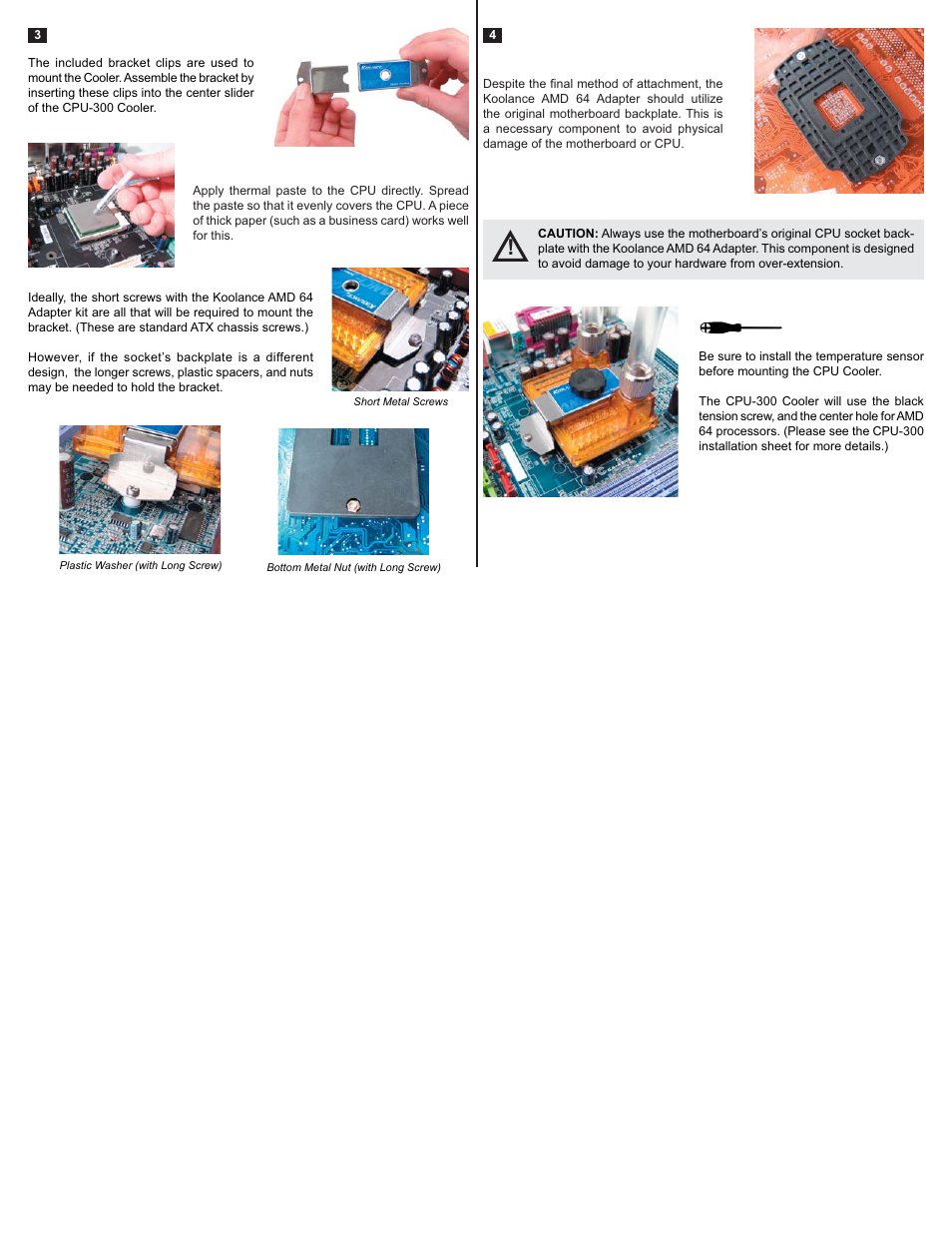 3

The included bracket clips are used to mount the Cooler. Assemble the bracket by inserting these clips into the center slider of the CPU-300 Cooler.

Apply thermal paste to the CPU directly. Spread the paste so that it evenly covers the CPU. A piece of thick paper (such as a business card) works well for this.

Ideally, the short screws with the Koolance AMD 64 Adapter kit are all that will be required to mount the bracket. (These are standard ATX chassis screws.)

However, if the socket's backplate is a different design, the longer screws, plastic spacers, and nuts may be needed to hold the bracket.

Short Metal Screws

Plastic Washer (with Long Screw)

Bottom Metal Nut (with Long Screw)

4

Despite the final method of attachment, the Koolance AMD 64 Adapter should utilize the original motherboard backplate. This is a necessary component to avoid physical damage of the motherboard or CPU.

CAUTION: Always use the motherboard's original CPU socket backplate with the Koolance AMD 64 Adapter. This component is designed to avoid damage to your hardware from over-extension.

Be sure to install the temperature sensor before mounting the CPU Cooler.

The CPU-300 Cooler will use the black tension screw, and the center hole for AMD 64 processors. (Please see the CPU-300 installation sheet for more details.)